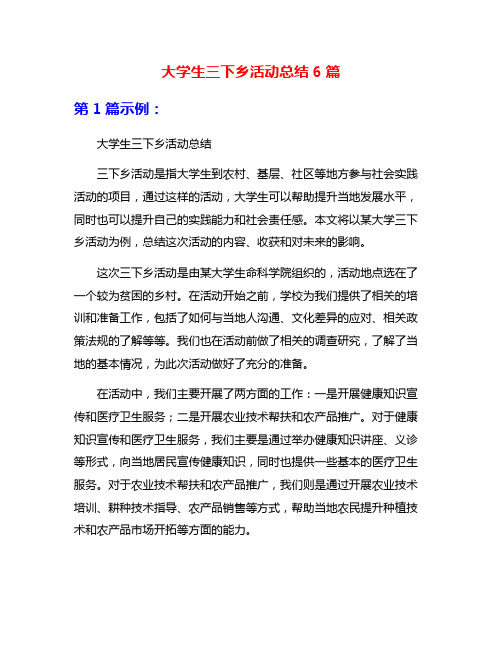 大学生三下乡活动总结 6 篇

第 1 篇示例：

大学生三下乡活动总结

三下乡活动是指大学生到农村、基层、社区等地方参与社会实践活动的项目，通过这样的活动，大学生可以帮助提升当地发展水平，同时也可以提升自己的实践能力和社会责任感。本文将以某大学三下乡活动为例，总结这次活动的内容、收获和对未来的影响。

这次三下乡活动是由某大学生命科学院组织的，活动地点选在了一个较为贫困的乡村。在活动开始之前，学校为我们提供了相关的培训和准备工作，包括了如何与当地人沟通、文化差异的应对、相关政策法规的了解等等。我们也在活动前做了相关的调查研究，了解了当地的基本情况，为此次活动做好了充分的准备。

在活动中，我们主要开展了两方面的工作：一是开展健康知识宣传和医疗卫生服务；二是开展农业技术帮扶和农产品推广。对于健康知识宣传和医疗卫生服务，我们主要是通过举办健康知识讲座、义诊等形式，向当地居民宣传健康知识，同时也提供一些基本的医疗卫生服务。对于农业技术帮扶和农产品推广，我们则是通过开展农业技术培训、耕种技术指导、农产品销售等方式，帮助当地农民提升种植技术和农产品市场开拓等方面的能力。